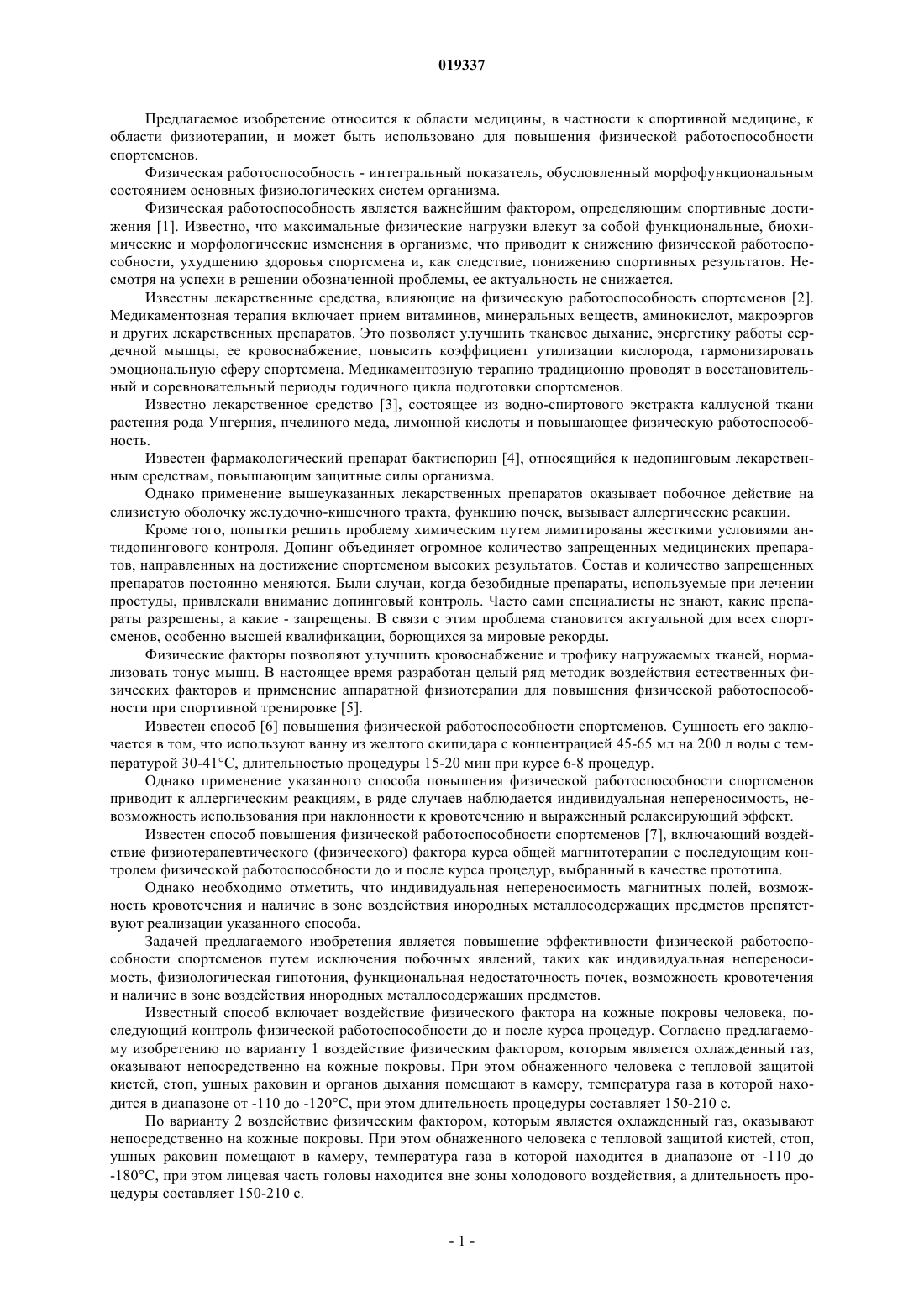 019337

Предлагаемое изобретение относится к области медицины, в частности к спортивной медицине, к области физиотерапии, и может быть использовано для повышения физической работоспособности спортсменов.

Физическая работоспособность - интегральный показатель, обусловленный морфофункциональным состоянием основных физиологических систем организма.

Физическая работоспособность является важнейшим фактором, определяющим спортивные достижения [1]. Известно, что максимальные физические нагрузки влекут за собой функциональные, биохимические и морфологические изменения в организме, что приводит к снижению физической работоспособности, ухудшению здоровья спортсмена и, как следствие, понижению спортивных результатов. Несмотря на успехи в решении обозначенной проблемы, ее актуальность не снижается.

Известны лекарственные средства, влияющие на физическую работоспособность спортсменов [2]. Медикаментозная терапия включает прием витаминов, минеральных веществ, аминокислот, макроэргов и других лекарственных препаратов. Это позволяет улучшить тканевое дыхание, энергетику работы сердечной мышцы, ее кровоснабжение, повысить коэффициент утилизации кислорода, гармонизировать эмоциональную сферу спортсмена. Медикаментозную терапию традиционно проводят в восстановительный и соревновательный периоды годичного цикла подготовки спортсменов.

Известно лекарственное средство [3], состоящее из водно-спиртового экстракта каллусной ткани растения рода Унгерния, пчелиного меда, лимонной кислоты и повышающее физическую работоспособность.

Известен фармакологический препарат бактиспорин [4], относящийся к недопинговым лекарственным средствам, повышающим защитные силы организма.

Однако применение вышеуказанных лекарственных препаратов оказывает побочное действие на слизистую оболочку желудочно-кишечного тракта, функцию почек, вызывает аллергические реакции.

Кроме того, попытки решить проблему химическим путем лимитированы жесткими условиями антидопингового контроля. Допинг объединяет огромное количество запрещенных медицинских препаратов, направленных на достижение спортсменом высоких результатов. Состав и количество запрещенных препаратов постоянно меняются. Были случаи, когда безобидные препараты, используемые при лечении простуды, привлекали внимание допинговый контроль. Часто сами специалисты не знают, какие препараты разрешены, а какие - запрещены. В связи с этим проблема становится актуальной для всех спортсменов, особенно высшей квалификации, борющихся за мировые рекорды.

Физические факторы позволяют улучшить кровоснабжение и трофику нагружаемых тканей, нормализовать тонус мышц. В настоящее время разработан целый ряд методик воздействия естественных физических факторов и применение аппаратной физиотерапии для повышения физической работоспособности при спортивной тренировке [5].

Известен способ [6] повышения физической работоспособности спортсменов. Сущность его заключается в том, что используют ванну из желтого скипидара с концентрацией 45-65 мл на 200 л воды с температурой 30-41°C, длительностью процедуры 15-20 мин при курсе 6-8 процедур.

Однако применение указанного способа повышения физической работоспособности спортсменов приводит к аллергическим реакциям, в ряде случаев наблюдается индивидуальная непереносимость, невозможность использования при наклонности к кровотечению и выраженный релаксирующий эффект.

Известен способ повышения физической работоспособности спортсменов [7], включающий воздействие физиотерапевтического (физического) фактора курса общей магнитотерапии с последующим контролем физической работоспособности до и после курса процедур, выбранный в качестве прототипа.

Однако необходимо отметить, что индивидуальная непереносимость магнитных полей, возможность кровотечения и наличие в зоне воздействия инородных металлосодержащих предметов препятствуют реализации указанного способа.

Задачей предлагаемого изобретения является повышение эффективности физической работоспособности спортсменов путем исключения побочных явлений, таких как индивидуальная непереносимость, физиологическая гипотония, функциональная недостаточность почек, возможность кровотечения и наличие в зоне воздействия инородных металлосодержащих предметов.

Известный способ включает воздействие физического фактора на кожные покровы человека, последующий контроль физической работоспособности до и после курса процедур. Согласно предлагаемому изобретению по варианту 1 воздействие физическим фактором, которым является охлажденный газ, оказывают непосредственно на кожные покровы. При этом обнаженного человека с тепловой защитой кистей, стоп, ушных раковин и органов дыхания помещают в камеру, температура газа в которой находится в диапазоне от -110 до -120°C, при этом длительность процедуры составляет 150-210 с.

По варианту 2 воздействие физическим фактором, которым является охлажденный газ, оказывают непосредственно на кожные покровы. При этом обнаженного человека с тепловой защитой кистей, стоп, ушных раковин помещают в камеру, температура газа в которой находится в диапазоне от -110 до -180°C, при этом лицевая часть головы находится вне зоны холодового воздействия, а длительность процедуры составляет 150-210 с.

- 1 -